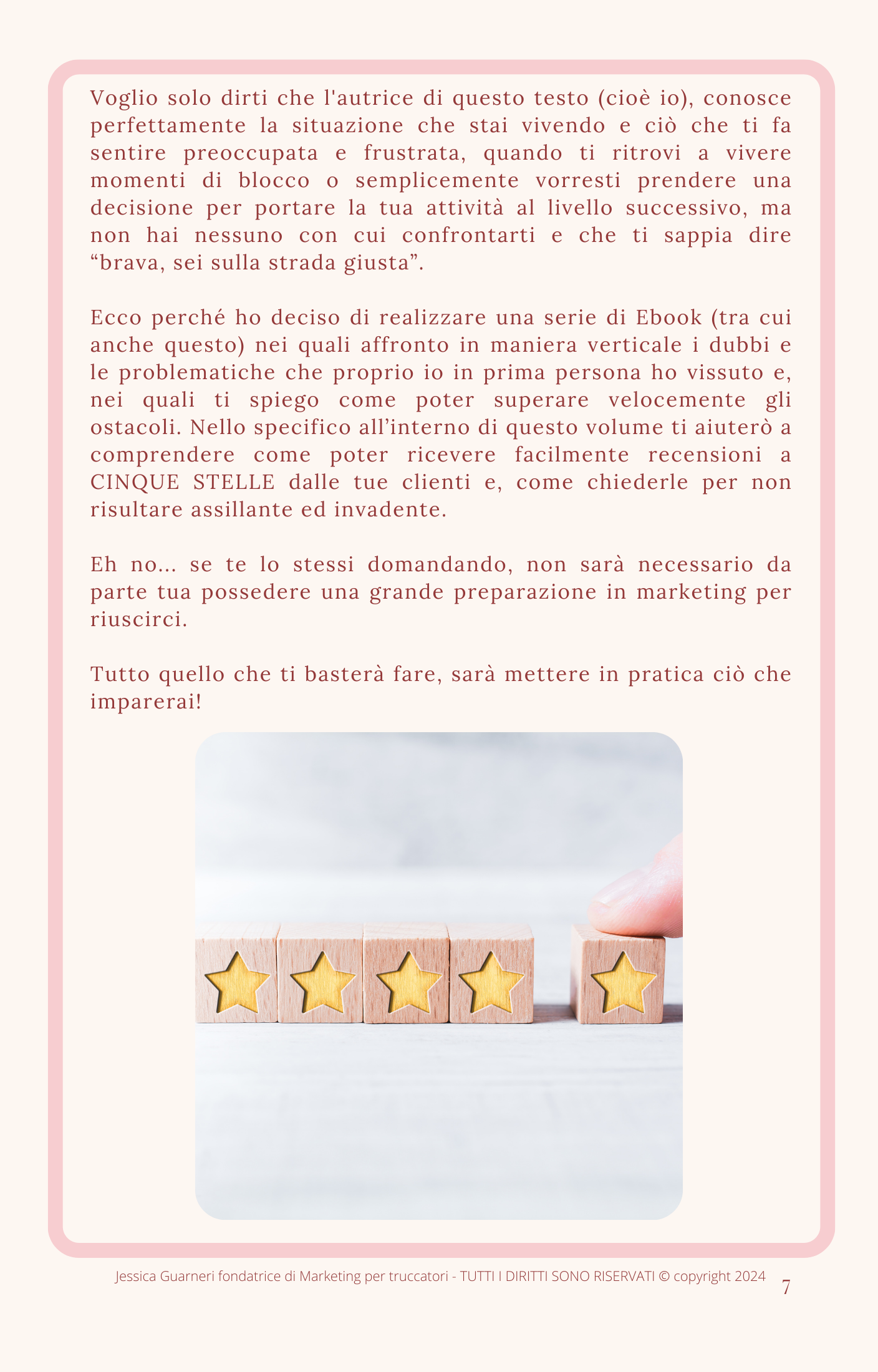 Voglio solo dirti che l'autrice di questo testo (cioè io), conosce perfettamente la situazione che stai vivendo e ciò che ti fa sentire preoccupata e frustrata, quando ti ritrovi a vivere momenti di blocco o semplicemente vorresti prendere una decisione per portare la tua attività al livello successivo, ma non hai nessuno con cui confrontarti e che ti sappia dire “brava, sei sulla strada giusta”.

Ecco perché ho deciso di realizzare una serie di Ebook (tra cui anche questo) nei quali affronto in maniera verticale i dubbi e le problematiche che proprio io in prima persona ho vissuto e, nei quali ti spiego come poter superare velocemente gli ostacoli. Nello specifico all’interno di questo volume ti aiuterò a comprendere come poter ricevere facilmente recensioni a CINQUE STELLE dalle tue clienti e, come chiederle per non risultare assillante ed invadente.

Eh no... se te lo stessi domandando, non sarà necessario da parte tua possedere una grande preparazione in marketing per riuscirci.

Tutto quello che ti basterà fare, sarà mettere in pratica ciò che imparerai!

Jessica Guarneri fondatrice di Marketing per truccatori - TUTTI I DIRITTI SONO RISERVATI © copyright 2024

7